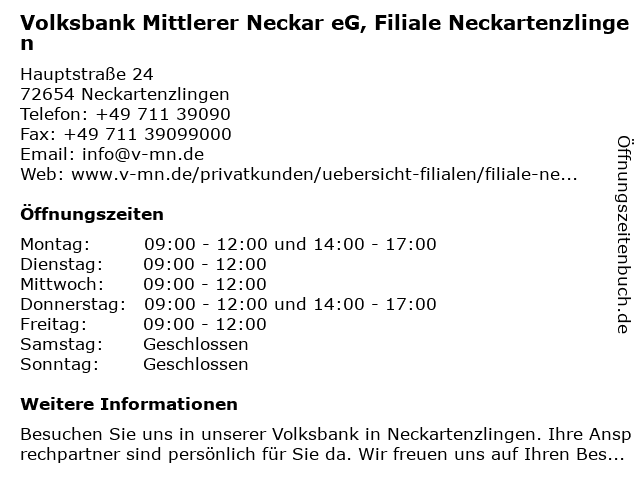 Volksbank Mittlerer Neckar eG, Filiale Neckartenzlingen

Hauptstraße 24
72654 Neckartenzlingen
Telefon: +49 711 39090
Fax: +49 711 39099000
Email: info@v-mn.de
Web: www.v-mn.de/privatkunden/uebersicht-filialen/filiale-ne...

Öffnungszeiten

| | |
|---|---|
| Montag: | 09:00 - 12:00 und 14:00 - 17:00 |
| Dienstag: | 09:00 - 12:00 |
| Mittwoch: | 09:00 - 12:00 |
| Donnerstag: | 09:00 - 12:00 und 14:00 - 17:00 |
| Freitag: | 09:00 - 12:00 |
| Samstag: | Geschlossen |
| Sonntag: | Geschlossen |

Weitere Informationen

Besuchen Sie uns in unserer Volksbank in Neckartenzlingen. Ihre Ansprechpartner sind persönlich für Sie da. Wir freuen uns auf Ihren Bes...

Öffnungszeitenbuch.de